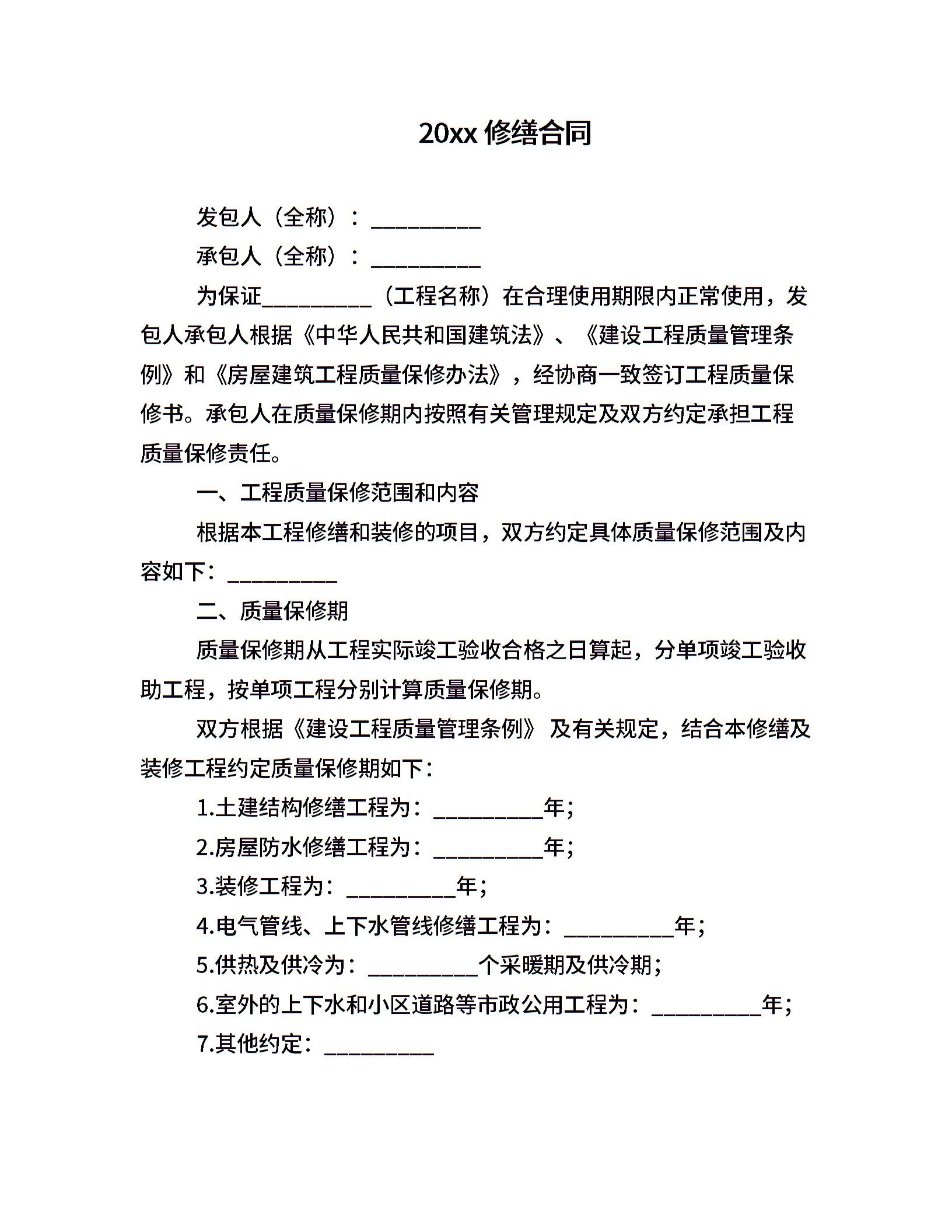 20xx 修缮合同

发包人（全称）：__________

承包人（全称）：__________

为保证__________（工程名称）在合理使用期限内正常使用，发包人承包人根据《中华人民共和国建筑法》、《建设工程质量管理条例》和《房屋建筑工程质量保修办法》，经协商一致签订工程质量保修书。承包人在质量保修期内按照有关管理规定及双方约定承担工程质量保修责任。

一、工程质量保修范围和内容

根据本工程修缮和装修的项目，双方约定具体质量保修范围及内容如下：__________

二、质量保修期

质量保修期从工程实际竣工验收合格之日算起，分单项竣工验收助工程，按单项工程分别计算质量保修期。

双方根据《建设工程质量管理条例》 及有关规定，结合本修缮及装修工程约定质量保修期如下：

1.土建结构修缮工程为：__________年；

2.房屋防水修缮工程为：__________年；

3.装修工程为：__________年；

4.电气管线、上下水管线修缮工程为：__________年；

5.供热及供冷为：__________个采暖期及供冷期；

6.室外的上下水和小区道路等市政公用工程为：__________年；

7.其他约定：__________